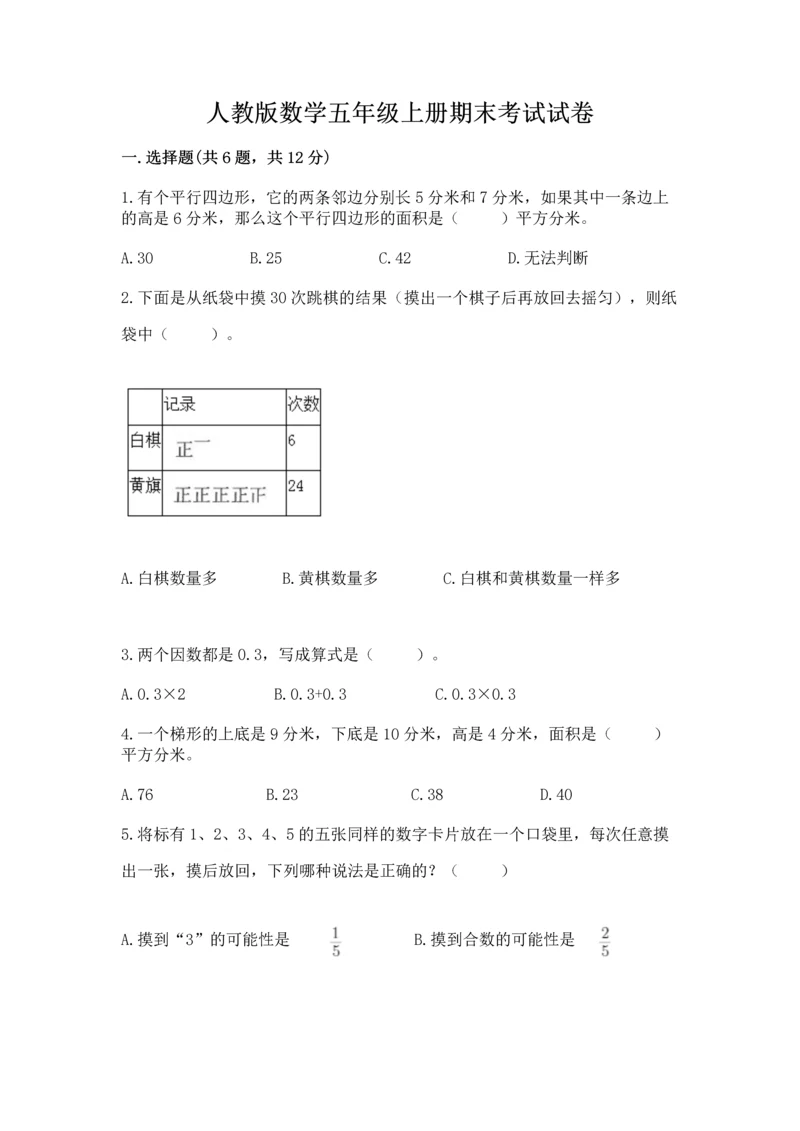 人教版数学五年级上册期末考试试卷

一.选择题(共6题，共12分)

1.有个平行四边形，它的两条邻边分别长5分米和7分米，如果其中一条边上的高是6分米，那么这个平行四边形的面积是（　　）平方分米。

A.30　　B.25　　C.42　　D.无法判断

2.下面是从纸袋中摸30次跳棋的结果（摸出一个棋子后再放回去摇匀），则纸袋中（　　）。

| | 记录 | 次数 |
|---|---|---|
| 白棋 | 正一 | 6 |
| 黄旗 | 正正正正正 | 24 |

A.白棋数量多　　B.黄棋数量多　　C.白棋和黄棋数量一样多

3.两个因数都是0.3，写成算式是（　　）。

A.0.3×2　　B.0.3+0.3　　C.0.3×0.3

4.一个梯形的上底是9分米，下底是10分米，高是4分米，面积是（　　）平方分米。

A.76　　B.23　　C.38　　D.40

5.将标有1、2、3、4、5的五张同样的数字卡片放在一个口袋里，每次任意摸出一张，摸后放回，下列哪种说法是正确的？（　　）

A.摸到“3”的可能性是 $\frac{1}{5}$　　B.摸到合数的可能性是 $\frac{2}{5}$